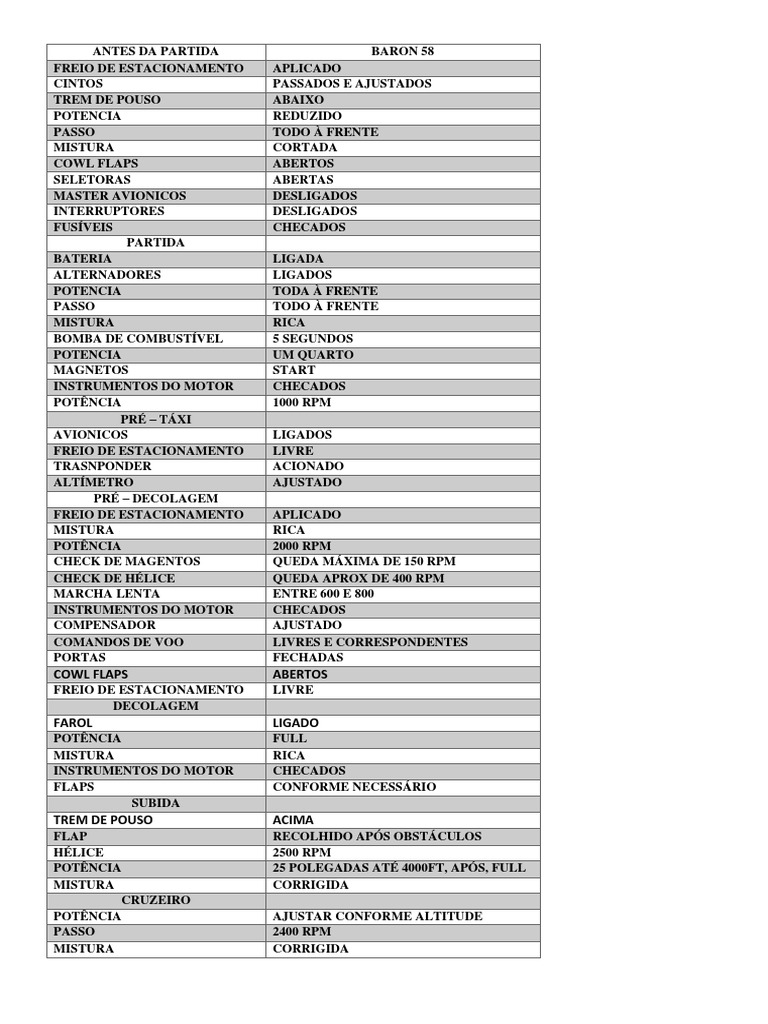 | ANTES DA PARTIDA | BARON 58 |
|---|---|
| FREIO DE ESTACIONAMENTO | APLICADO |
| CINTOS | PASSADOS E AJUSTADOS |
| TREM DE POUSO | ABAIXO |
| POTENCIA | REDUZIDO |
| PASSO | TODO À FRENTE |
| MISTURA | CORTADA |
| COWL FLAPS | ABERTOS |
| SELETORAS | ABERTAS |
| MASTER AVIONICOS | DESLIGADOS |
| INTERRUPTORES | DESLIGADOS |
| FUSÍVEIS | CHECADOS |
| PARTIDA | |
| BATERIA | LIGADA |
| ALTERNADORES | LIGADOS |
| POTENCIA | TODA À FRENTE |
| PASSO | TODO À FRENTE |
| MISTURA | RICA |
| BOMBA DE COMBUSTÍVEL | 5 SEGUNDOS |
| POTENCIA | UM QUARTO |
| MAGNETOS | START |
| INSTRUMENTOS DO MOTOR | CHECADOS |
| POTÊNCIA | 1000 RPM |
| PRÉ – TÁXI | |
| AVIONICOS | LIGADOS |
| FREIO DE ESTACIONAMENTO | LIVRE |
| TRASNPONDER | ACIONADO |
| ALTÍMETRO | AJUSTADO |
| PRÉ – DECOLAGEM | |
| FREIO DE ESTACIONAMENTO | APLICADO |
| MISTURA | RICA |
| POTÊNCIA | 2000 RPM |
| CHECK DE MAGENTOS | QUEDA MÁXIMA DE 150 RPM |
| CHECK DE HÉLICE | QUEDA APROX DE 400 RPM |
| MARCHA LENTA | ENTRE 600 E 800 |
| INSTRUMENTOS DO MOTOR | CHECADOS |
| COMPENSADOR | AJUSTADO |
| COMANDOS DE VOO | LIVRES E CORRESPONDENTES |
| PORTAS | FECHADAS |
| COWL FLAPS | ABERTOS |
| FREIO DE ESTACIONAMENTO | LIVRE |
| DECOLAGEM | |
| FAROL | LIGADO |
| POTÊNCIA | FULL |
| MISTURA | RICA |
| INSTRUMENTOS DO MOTOR | CHECADOS |
| FLAPS | CONFORME NECESSÁRIO |
| SUBIDA | |
| TREM DE POUSO | ACIMA |
| FLAP | RECOLHIDO APÓS OBSTÁCULOS |
| HÉLICE | 2500 RPM |
| POTÊNCIA | 25 POLEGADAS ATÉ 4000FT, APÓS, FULL |
| MISTURA | CORRIGIDA |
| CRUZEIRO | |
| POTÊNCIA | AJUSTAR CONFORME ALTITUDE |
| PASSO | 2400 RPM |
| MISTURA | CORRIGIDA |